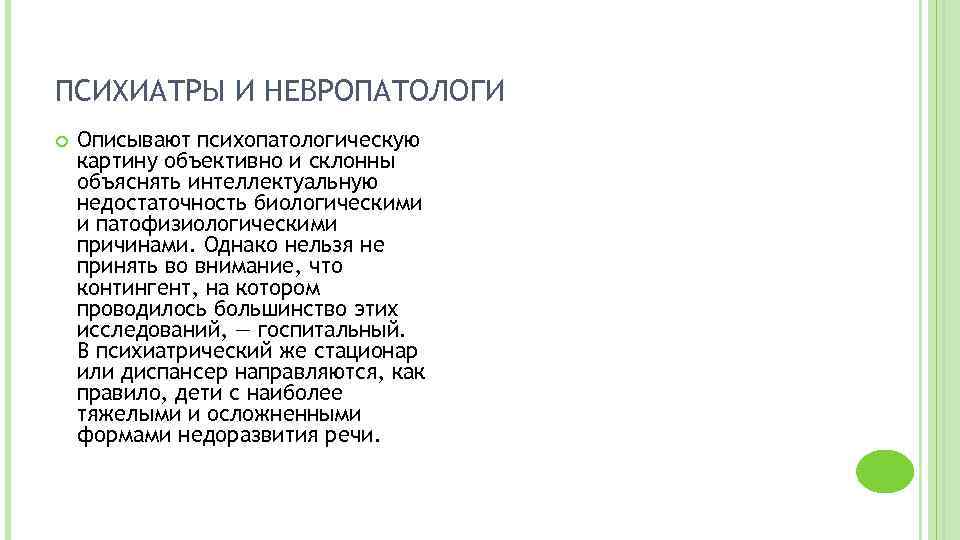 ПСИХИАТРЫ И НЕВРОПАТОЛОГИ

Описывают психопатологическую картину объективно и склонны объяснять интеллектуальную недостаточность биологическими и патофизиологическими причинами. Однако нельзя не принять во внимание, что контингент, на котором проводилось большинство этих исследований, — госпитальный. В психиатрический же стационар или диспансер направляются, как правило, дети с наиболее тяжелыми и осложненными формами недоразвития речи.